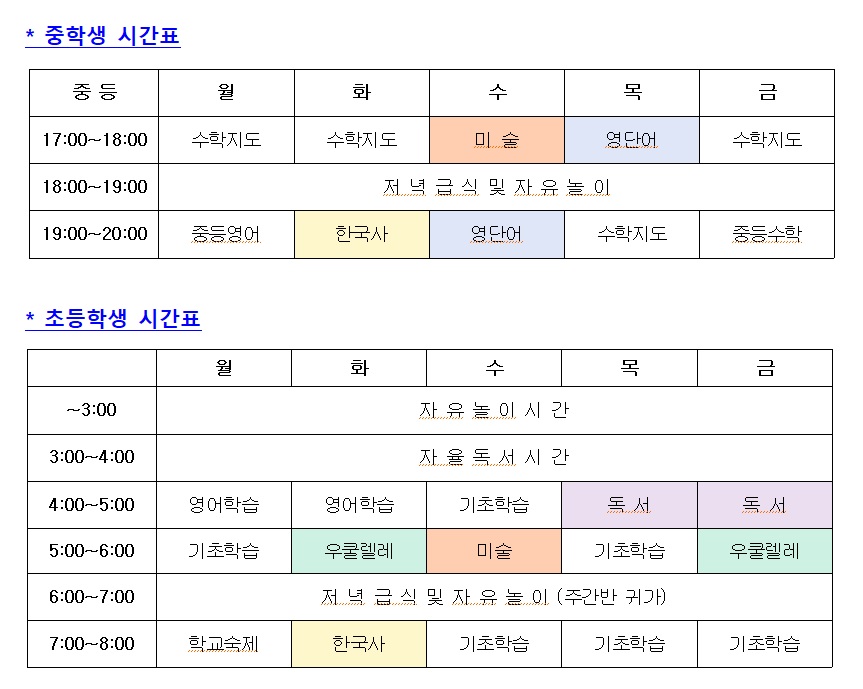 * 중학생 시간표

| 중 등 | 월 | 화 | 수 | 목 | 금 |
|---|---|---|---|---|---|
| 17:00~18:00 | 수학지도 | 수학지도 | 미 술 | 영단어 | 수학지도 |
| 18:00~19:00 | 저 녁 급 식 및 자 유 놀 이 | | | | |
| 19:00~20:00 | 중등영어 | 한국사 | 영단어 | 수학지도 | 중등수학 |

* 초등학생 시간표

| | 월 | 화 | 수 | 목 | 금 |
|---|---|---|---|---|---|
| ~3:00 | 자 유 놀 이 시 간 | | | | |
| 3:00~4:00 | 자 율 독 서 시 간 | | | | |
| 4:00~5:00 | 영어학습 | 영어학습 | 기초학습 | 독 서 | 독 서 |
| 5:00~6:00 | 기초학습 | 우쿨렐레 | 미술 | 기초학습 | 우쿨렐레 |
| 6:00~7:00 | 저 녁 급 식 및 자 유 놀 이 (주간반 귀가) | | | | |
| 7:00~8:00 | 학교숙제 | 한국사 | 기초학습 | 기초학습 | 기초학습 |